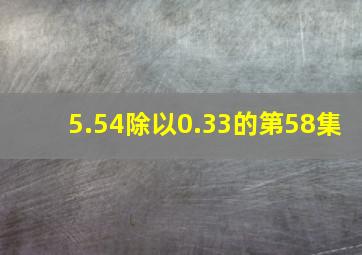 5.54除以0.33的第58集